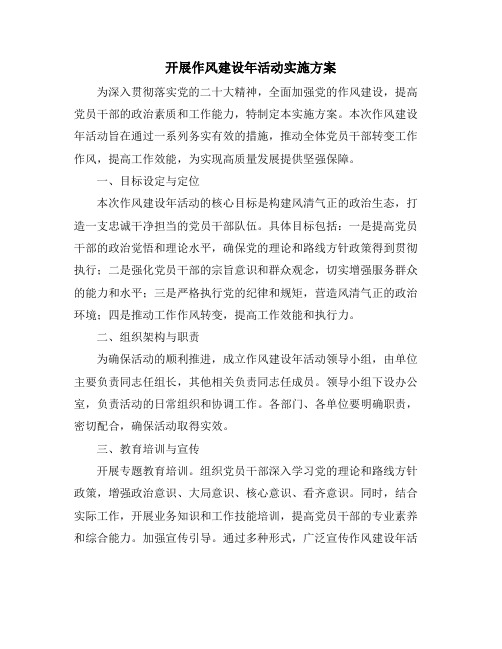 开展作风建设年活动实施方案

为深入贯彻落实党的二十大精神，全面加强党的作风建设，提高党员干部的政治素质和工作能力，特制定本实施方案。本次作风建设年活动旨在通过一系列务实有效的措施，推动全体党员干部转变工作作风，提高工作效能，为实现高质量发展提供坚强保障。

一、目标设定与定位

本次作风建设年活动的核心目标是构建风清气正的政治生态，打造一支忠诚干净担当的党员干部队伍。具体目标包括：一是提高党员干部的政治觉悟和理论水平，确保党的理论和路线方针政策得到贯彻执行；二是强化党员干部的宗旨意识和群众观念，切实增强服务群众的能力和水平；三是严格执行党的纪律和规矩，营造风清气正的政治环境；四是推动工作作风转变，提高工作效能和执行力。

二、组织架构与职责

为确保活动的顺利推进，成立作风建设年活动领导小组，由单位主要负责同志任组长，其他相关负责同志任成员。领导小组下设办公室，负责活动的日常组织和协调工作。各部门、各单位要明确职责，密切配合，确保活动取得实效。

三、教育培训与宣传

开展专题教育培训。组织党员干部深入学习党的理论和路线方针政策，增强政治意识、大局意识、核心意识、看齐意识。同时，结合实际工作，开展业务知识和工作技能培训，提高党员干部的专业素养和综合能力。加强宣传引导。通过多种形式，广泛宣传作风建设年活